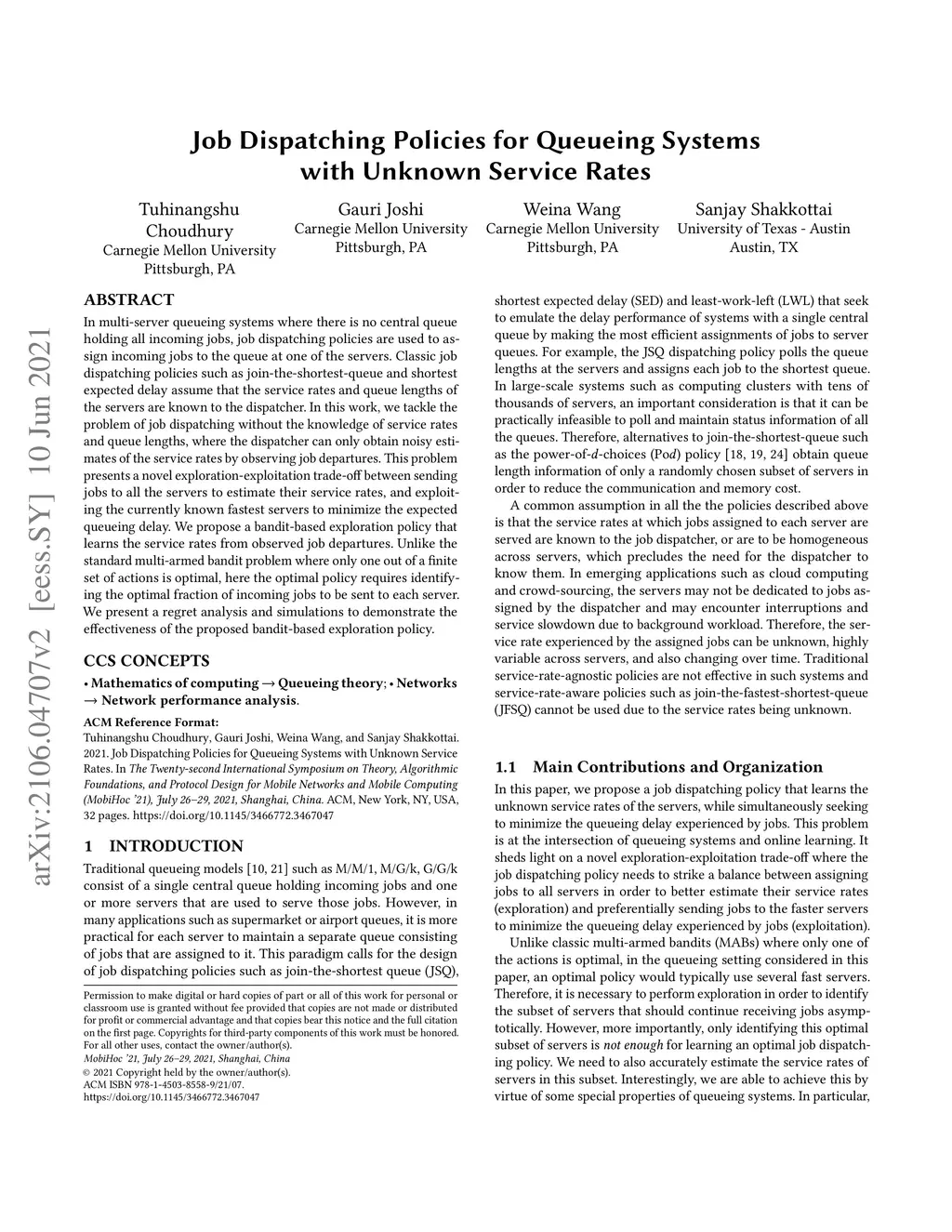 arXiv:2106.04707v2 [eess.SY] 10 Jun 2021

Job Dispatching Policies for Queueing Systems with Unknown Service Rates

Tuhinangshu Choudhury
Carnegie Mellon University
Pittsburgh, PA

Gauri Joshi
Carnegie Mellon University
Pittsburgh, PA

Weina Wang
Carnegie Mellon University
Pittsburgh, PA

Sanjay Shakkottai
University of Texas - Austin
Austin, TX

ABSTRACT

In multi-server queueing systems where there is no central queue holding all incoming jobs, job dispatching policies are used to assign incoming jobs to the queue at one of the servers. Classic job dispatching policies such as join-the-shortest-queue and shortest expected delay assume that the service rates and queue lengths of the servers are known to the dispatcher. In this work, we tackle the problem of job dispatching without the knowledge of service rates and queue lengths, where the dispatcher can only obtain noisy estimates of the service rates by observing job departures. This problem presents a novel exploration-exploitation trade-off between sending jobs to all the servers to estimate their service rates, and exploiting the currently known fastest servers to minimize the expected queueing delay. We propose a bandit-based exploration policy that learns the service rates from observed job departures. Unlike the standard multi-armed bandit problem where only one out of a finite set of actions is optimal, here the optimal policy requires identifying the optimal fraction of incoming jobs to be sent to each server. We present a regret analysis and simulations to demonstrate the effectiveness of the proposed bandit-based exploration policy.

CCS CONCEPTS

• Mathematics of computing → Queueing theory; • Networks → Network performance analysis.

ACM Reference Format:
Tuhinangshu Choudhury, Gauri Joshi, Weina Wang, and Sanjay Shakkottai. 2021. Job Dispatching Policies for Queueing Systems with Unknown Service Rates. In The Twenty-second International Symposium on Theory, Algorithmic Foundations, and Protocol Design for Mobile Networks and Mobile Computing (MobiHoc '21), July 26–29, 2021, Shanghai, China. ACM, New York, NY, USA, 32 pages. https://doi.org/10.1145/3466772.3467047

1 INTRODUCTION

Traditional queueing models [10, 21] such as M/M/1, M/G/k, G/G/k consist of a single central queue holding incoming jobs and one or more servers that are used to serve those jobs. However, in many applications such as supermarket or airport queues, it is more practical for each server to maintain a separate queue consisting of jobs that are assigned to it. This paradigm calls for the design of job dispatching policies such as join-the-shortest queue (JSQ),

Permission to make digital or hard copies of part or all of this work for personal or classroom use is granted without fee provided that copies are not made or distributed for profit or commercial advantage and that copies bear this notice and the full citation on the first page. Copyrights for third-party components of this work must be honored. For all other uses, contact the owner/author(s).
MobiHoc '21, July 26–29, 2021, Shanghai, China
© 2021 Copyright held by the owner/author(s).
ACM ISBN 978-1-4503-8558-9/21/07.
https://doi.org/10.1145/3466772.3467047

shortest expected delay (SED) and least-work-left (LWL) that seek to emulate the delay performance of systems with a single central queue by making the most efficient assignments of jobs to server queues. For example, the JSQ dispatching policy polls the queue lengths at the servers and assigns each job to the shortest queue. In large-scale systems such as computing clusters with tens of thousands of servers, an important consideration is that it can be practically infeasible to poll and maintain status information of all the queues. Therefore, alternatives to join-the-shortest-queue such as the power-of-$d$-choices (Po$d$) policy [18, 19, 24] obtain queue length information of only a randomly chosen subset of servers in order to reduce the communication and memory cost.

A common assumption in all the the policies described above is that the service rates at which jobs assigned to each server are served are known to the job dispatcher, or are to be homogeneous across servers, which precludes the need for the dispatcher to know them. In emerging applications such as cloud computing and crowd-sourcing, the servers may not be dedicated to jobs assigned by the dispatcher and may encounter interruptions and service slowdown due to background workload. Therefore, the service rate experienced by the assigned jobs can be unknown, highly variable across servers, and also changing over time. Traditional service-rate-agnostic policies are not effective in such systems and service-rate-aware policies such as join-the-fastest-shortest-queue (JFSQ) cannot be used due to the service rates being unknown.

1.1 Main Contributions and Organization

In this paper, we propose a job dispatching policy that learns the unknown service rates of the servers, while simultaneously seeking to minimize the queueing delay experienced by jobs. This problem is at the intersection of queueing systems and online learning. It sheds light on a novel exploration-exploitation trade-off where the job dispatching policy needs to strike a balance between assigning jobs to all servers in order to better estimate their service rates (exploration) and preferentially sending jobs to the faster servers to minimize the queueing delay experienced by jobs (exploitation).

Unlike classic multi-armed bandits (MABs) where only one of the actions is optimal, in the queueing setting considered in this paper, an optimal policy would typically use several fast servers. Therefore, it is necessary to perform exploration in order to identify the subset of servers that should continue receiving jobs asymptotically. However, more importantly, only identifying this optimal subset of servers is not enough for learning an optimal job dispatching policy. We need to also accurately estimate the service rates of servers in this subset. Interestingly, we are able to achieve this by virtue of some special properties of queueing systems. In particular,